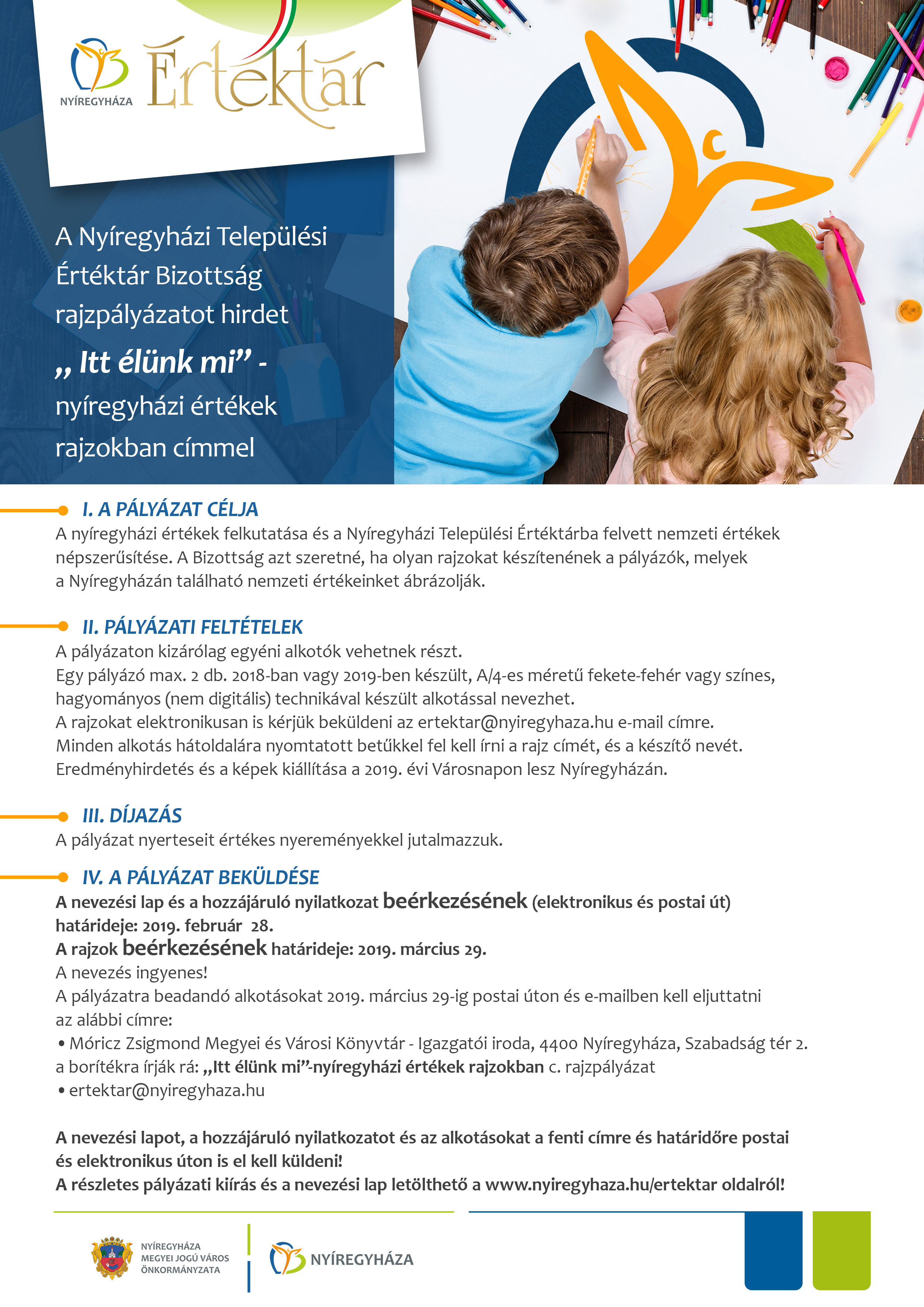 NYÍREGYHÁZA

Értéktár

A Nyíregyházi Települési Értéktár Bizottság rajzpályázatot hirdet

„ Itt élünk mi” -

nyíregyházi értékek rajzokban címmel

I. A PÁLYÁZAT CÉLJA

A nyíregyházi értékek felkutatása és a Nyíregyházi Települési Értéktárba felvett nemzeti értékek népszerűsítése. A Bizottság azt szeretné, ha olyan rajzokat készítenének a pályázók, melyek a Nyíregyházán található nemzeti értékeinket ábrázolják.

II. PÁLYÁZATI FELTÉTELEK

A pályázaton kizárólag egyéni alkotók vehetnek részt.
Egy pályázó max. 2 db. 2018-ban vagy 2019-ben készült, A/4-es méretű fekete-fehér vagy színes, hagyományos (nem digitális) technikával készült alkotással nevezhet.
A rajzokat elektronikusan is kérjük beküldeni az ertektar@nyiregyhaza.hu e-mail címre.
Minden alkotás hátoldalára nyomtatott betűkkel fel kell írni a rajz címét, és a készítő nevét.
Eredményhirdetés és a képek kiállítása a 2019. évi Városnapon lesz Nyíregyházán.

III. DÍJAZÁS

A pályázat nyerteseit értékes nyereményekkel jutalmazzuk.

IV. A PÁLYÁZAT BEKÜLDÉSE

A nevezési lap és a hozzájáruló nyilatkozat beérkezésének (elektronikus és postai út) határideje: 2019. február 28.
A rajzok beérkezésének határideje: 2019. március 29.
A nevezés ingyenes!
A pályázatra beadandó alkotásokat 2019. március 29-ig postai úton és e-mailben kell eljuttatni az alábbi címre:
• Móricz Zsigmond Megyei és Városi Könyvtár - Igazgatói iroda, 4400 Nyíregyháza, Szabadság tér 2.
a borítékra írják rá: „Itt élünk mi”-nyíregyházi értékek rajzokban c. rajzpályázat
• ertektar@nyiregyhaza.hu

A nevezési lapot, a hozzájáruló nyilatkozatot és az alkotásokat a fenti címre és határidőre postai és elektronikus úton is el kell küldeni!
A részletes pályázati kiírás és a nevezési lap letölthető a www.nyiregyhaza.hu/ertektar oldalról!

NYÍREGYHÁZA
MEGYEI JOGÚ VÁROS
ÖNKORMÁNYZATA

NYÍREGYHÁZA